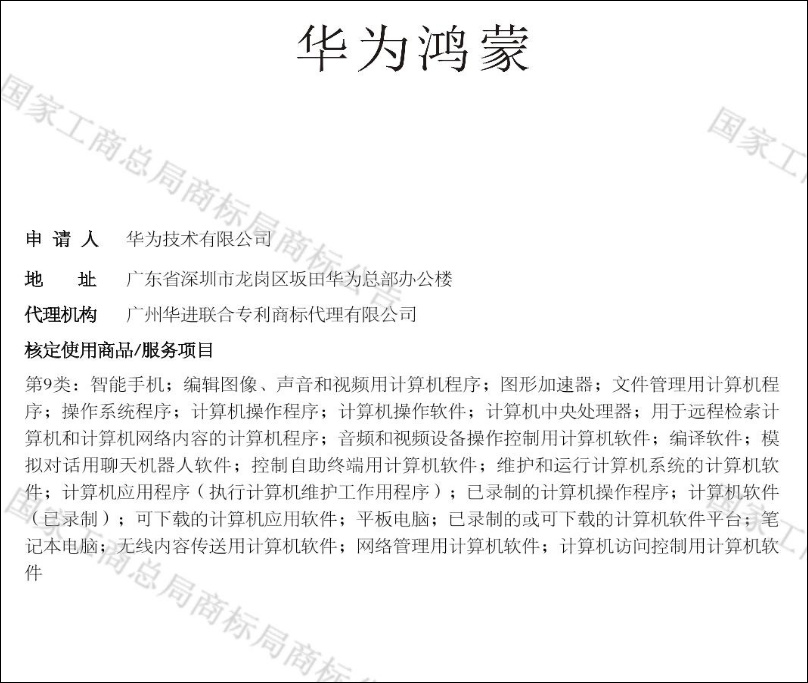 华为鸿蒙

国家工商总局商标局商标公告

国家工

申 请 人　华为技术有限公司

地　　址　广东省深圳市龙岗区坂田华为总部办公楼

代理机构　广州华进联合专利商标代理有限公司

核定使用商品/服务项目

第9类：智能手机；编辑图像、声音和视频用计算机程序；图形加速器；文件管理用计算机程序；操作系统程序；计算机操作程序；计算机操作软件；计算机中央处理器；用于远程检索计算机和计算机网络内容的计算机程序；音频和视频设备操作控制用计算机软件；编译软件；模拟对话用聊天机器人软件；控制自助终端用计算机软件；维护和运行计算机系统的计算机软件；计算机应用程序（执行计算机维护工作用程序）；已录制的计算机操作程序；计算机软件（已录制）；可下载的计算机应用软件；平板电脑；已录制的或可下载的计算机软件平台；笔记本电脑；无线内容传送用计算机软件；网络管理用计算机软件；计算机访问控制用计算机软件

国家工商总局商标局商标